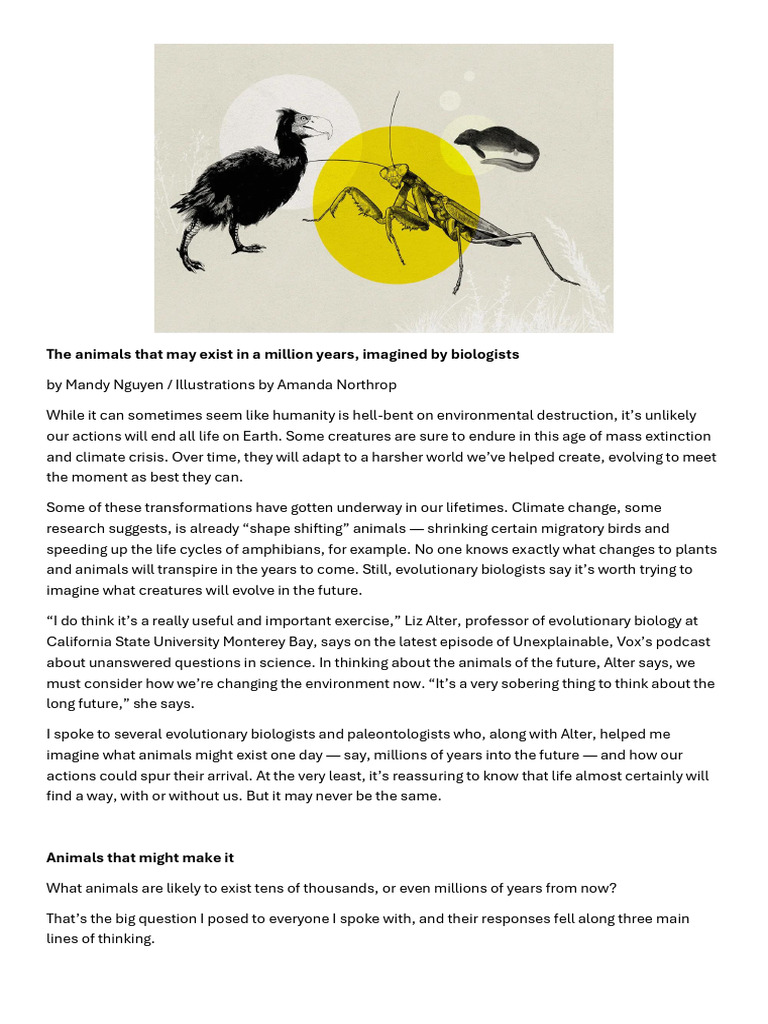 **The animals that may exist in a million years, imagined by biologists**

by Mandy Nguyen / Illustrations by Amanda Northrop

While it can sometimes seem like humanity is hell-bent on environmental destruction, it's unlikely our actions will end all life on Earth. Some creatures are sure to endure in this age of mass extinction and climate crisis. Over time, they will adapt to a harsher world we've helped create, evolving to meet the moment as best they can.

Some of these transformations have gotten underway in our lifetimes. Climate change, some research suggests, is already "shape shifting" animals — shrinking certain migratory birds and speeding up the life cycles of amphibians, for example. No one knows exactly what changes to plants and animals will transpire in the years to come. Still, evolutionary biologists say it's worth trying to imagine what creatures will evolve in the future.

"I do think it's a really useful and important exercise," Liz Alter, professor of evolutionary biology at California State University Monterey Bay, says on the latest episode of Unexplainable, Vox's podcast about unanswered questions in science. In thinking about the animals of the future, Alter says, we must consider how we're changing the environment now. "It's a very sobering thing to think about the long future," she says.

I spoke to several evolutionary biologists and paleontologists who, along with Alter, helped me imagine what animals might exist one day — say, millions of years into the future — and how our actions could spur their arrival. At the very least, it's reassuring to know that life almost certainly will find a way, with or without us. But it may never be the same.

**Animals that might make it**

What animals are likely to exist tens of thousands, or even millions of years from now?

That's the big question I posed to everyone I spoke with, and their responses fell along three main lines of thinking.